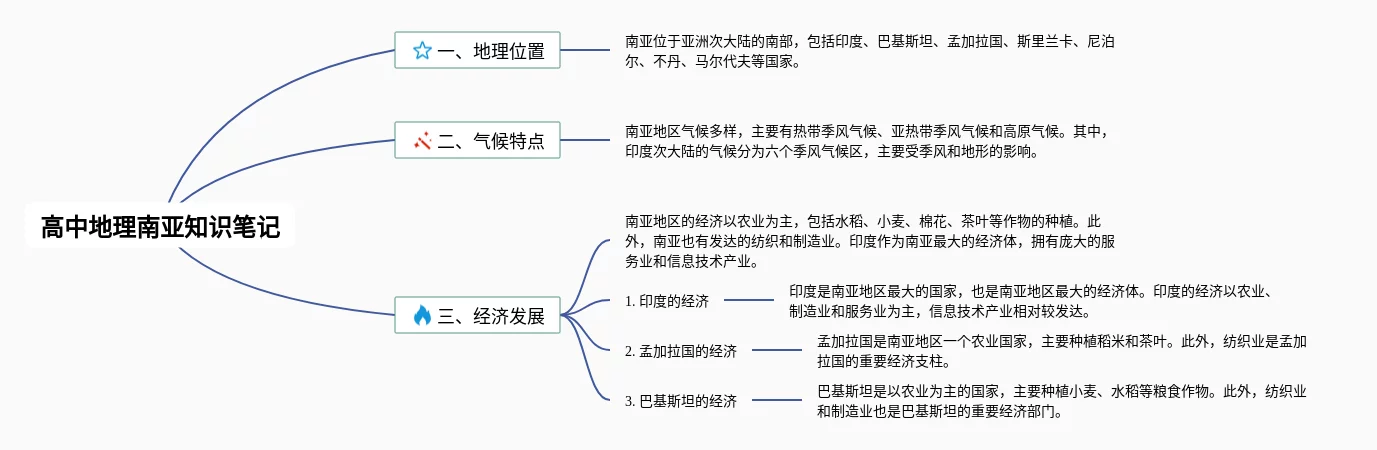 高中地理南亚知识笔记

一、地理位置

南亚位于亚洲次大陆的南部，包括印度、巴基斯坦、孟加拉国、斯里兰卡、尼泊尔、不丹、马尔代夫等国家。

二、气候特点

南亚地区气候多样，主要有热带季风气候、亚热带季风气候和高原气候。其中，印度次大陆的气候分为六个季风气候区，主要受季风和地形的影响。

三、经济发展

南亚地区的经济以农业为主，包括水稻、小麦、棉花、茶叶等作物的种植。此外，南亚也有发达的纺织和制造业。印度作为南亚最大的经济体，拥有庞大的服务业和信息技术产业。

1. 印度的经济

印度是南亚地区最大的国家，也是南亚地区最大的经济体。印度的经济以农业、制造业和服务业为主，信息技术产业相对较发达。

2. 孟加拉国的经济

孟加拉国是南亚地区一个农业国家，主要种植稻米和茶叶。此外，纺织业是孟加拉国的重要经济支柱。

3. 巴基斯坦的经济

巴基斯坦是以农业为主的国家，主要种植小麦、水稻等粮食作物。此外，纺织业和制造业也是巴基斯坦的重要经济部门。